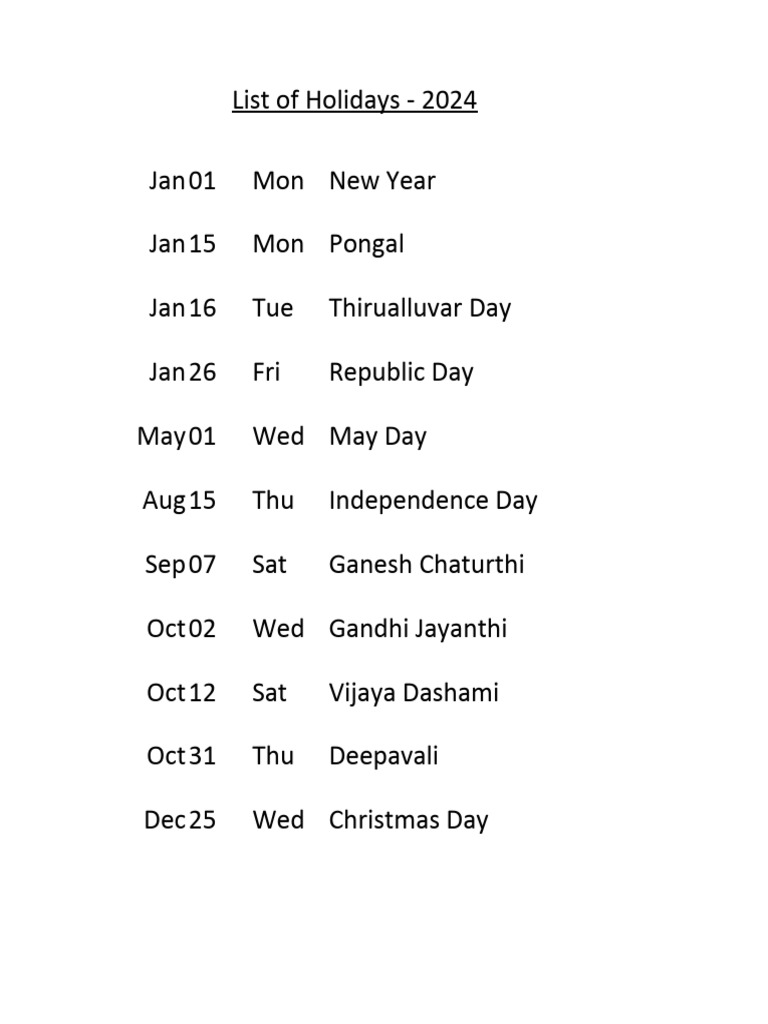 List of Holidays - 2024

Jan 01 Mon New Year

Jan 15 Mon Pongal

Jan 16 Tue Thirualluvar Day

Jan 26 Fri Republic Day

May 01 Wed May Day

Aug 15 Thu Independence Day

Sep 07 Sat Ganesh Chaturthi

Oct 02 Wed Gandhi Jayanthi

Oct 12 Sat Vijaya Dashami

Oct 31 Thu Deepavali

Dec 25 Wed Christmas Day